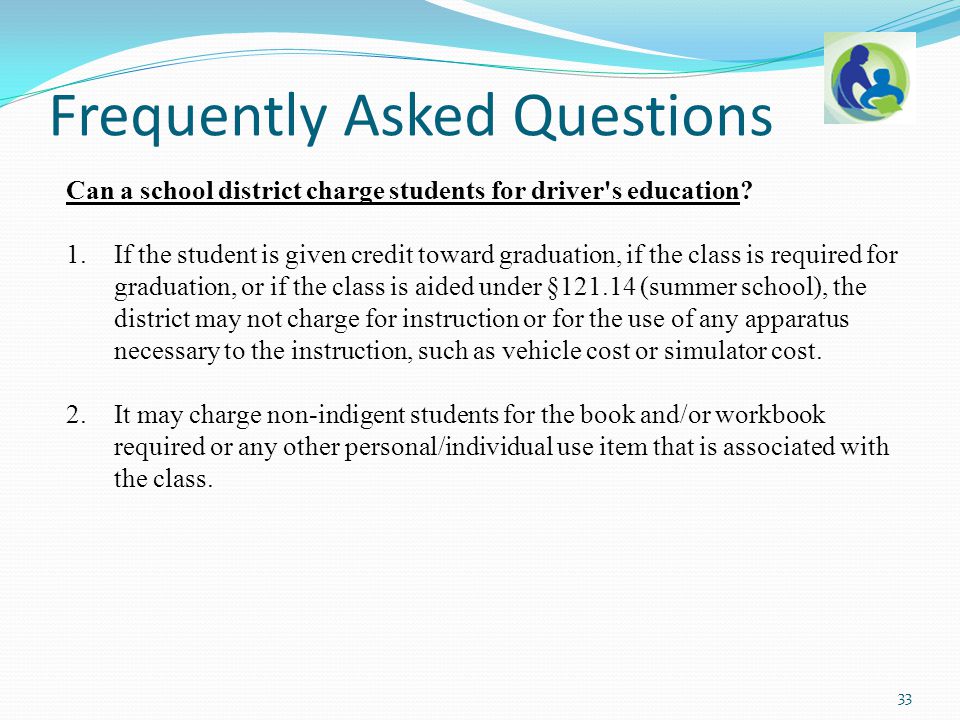 Frequently Asked Questions

Can a school district charge students for driver's education?

1. If the student is given credit toward graduation, if the class is required for graduation, or if the class is aided under §121.14 (summer school), the district may not charge for instruction or for the use of any apparatus necessary to the instruction, such as vehicle cost or simulator cost.

2. It may charge non-indigent students for the book and/or workbook required or any other personal/individual use item that is associated with the class.

33